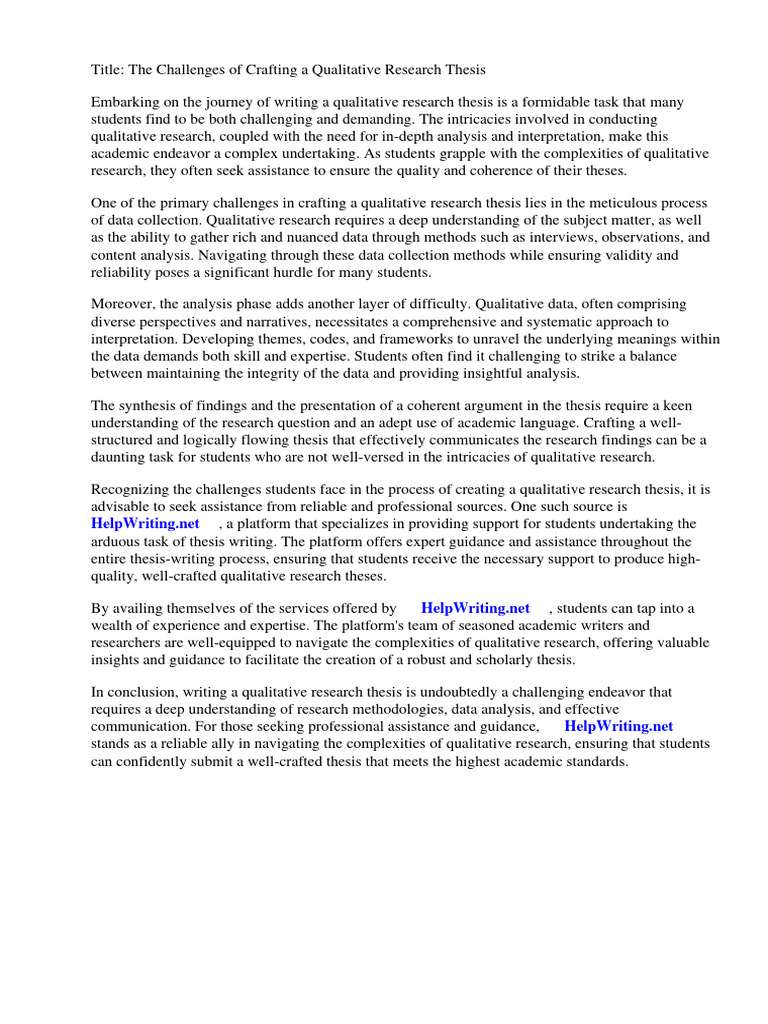 Title: The Challenges of Crafting a Qualitative Research Thesis

Embarking on the journey of writing a qualitative research thesis is a formidable task that many students find to be both challenging and demanding. The intricacies involved in conducting qualitative research, coupled with the need for in-depth analysis and interpretation, make this academic endeavor a complex undertaking. As students grapple with the complexities of qualitative research, they often seek assistance to ensure the quality and coherence of their theses.

One of the primary challenges in crafting a qualitative research thesis lies in the meticulous process of data collection. Qualitative research requires a deep understanding of the subject matter, as well as the ability to gather rich and nuanced data through methods such as interviews, observations, and content analysis. Navigating through these data collection methods while ensuring validity and reliability poses a significant hurdle for many students.

Moreover, the analysis phase adds another layer of difficulty. Qualitative data, often comprising diverse perspectives and narratives, necessitates a comprehensive and systematic approach to interpretation. Developing themes, codes, and frameworks to unravel the underlying meanings within the data demands both skill and expertise. Students often find it challenging to strike a balance between maintaining the integrity of the data and providing insightful analysis.

The synthesis of findings and the presentation of a coherent argument in the thesis require a keen understanding of the research question and an adept use of academic language. Crafting a well-structured and logically flowing thesis that effectively communicates the research findings can be a daunting task for students who are not well-versed in the intricacies of qualitative research.

Recognizing the challenges students face in the process of creating a qualitative research thesis, it is advisable to seek assistance from reliable and professional sources. One such source is HelpWriting.net , a platform that specializes in providing support for students undertaking the arduous task of thesis writing. The platform offers expert guidance and assistance throughout the entire thesis-writing process, ensuring that students receive the necessary support to produce high-quality, well-crafted qualitative research theses.

By availing themselves of the services offered by HelpWriting.net , students can tap into a wealth of experience and expertise. The platform's team of seasoned academic writers and researchers are well-equipped to navigate the complexities of qualitative research, offering valuable insights and guidance to facilitate the creation of a robust and scholarly thesis.

In conclusion, writing a qualitative research thesis is undoubtedly a challenging endeavor that requires a deep understanding of research methodologies, data analysis, and effective communication. For those seeking professional assistance and guidance, HelpWriting.net stands as a reliable ally in navigating the complexities of qualitative research, ensuring that students can confidently submit a well-crafted thesis that meets the highest academic standards.